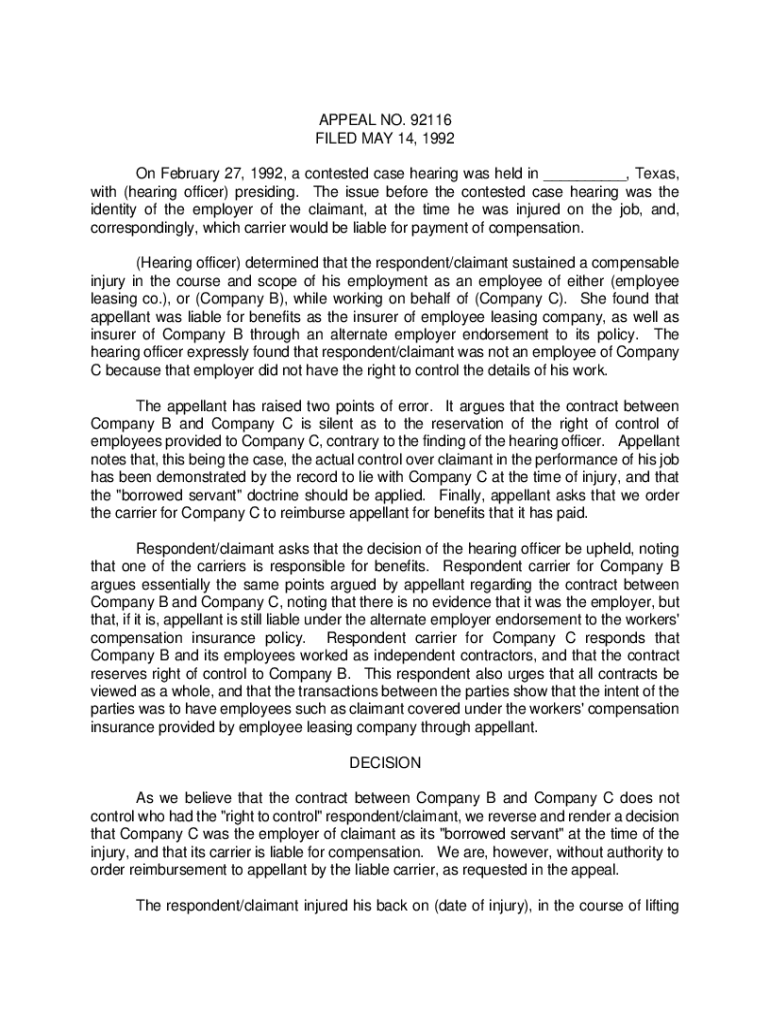 APPEAL NO. 92116
FILED MAY 14, 1992

On February 27, 1992, a contested case hearing was held in __________, Texas, with (hearing officer) presiding. The issue before the contested case hearing was the identity of the employer of the claimant, at the time he was injured on the job, and, correspondingly, which carrier would be liable for payment of compensation.

(Hearing officer) determined that the respondent/claimant sustained a compensable injury in the course and scope of his employment as an employee of either (employee leasing co.), or (Company B), while working on behalf of (Company C). She found that appellant was liable for benefits as the insurer of employee leasing company, as well as insurer of Company B through an alternate employer endorsement to its policy. The hearing officer expressly found that respondent/claimant was not an employee of Company C because that employer did not have the right to control the details of his work.

The appellant has raised two points of error. It argues that the contract between Company B and Company C is silent as to the reservation of the right of control of employees provided to Company C, contrary to the finding of the hearing officer. Appellant notes that, this being the case, the actual control over claimant in the performance of his job has been demonstrated by the record to lie with Company C at the time of injury, and that the "borrowed servant" doctrine should be applied. Finally, appellant asks that we order the carrier for Company C to reimburse appellant for benefits that it has paid.

Respondent/claimant asks that the decision of the hearing officer be upheld, noting that one of the carriers is responsible for benefits. Respondent carrier for Company B argues essentially the same points argued by appellant regarding the contract between Company B and Company C, noting that there is no evidence that it was the employer, but that, if it is, appellant is still liable under the alternate employer endorsement to the workers' compensation insurance policy. Respondent carrier for Company C responds that Company B and its employees worked as independent contractors, and that the contract reserves right of control to Company B. This respondent also urges that all contracts be viewed as a whole, and that the transactions between the parties show that the intent of the parties was to have employees such as claimant covered under the workers' compensation insurance provided by employee leasing company through appellant.

DECISION

As we believe that the contract between Company B and Company C does not control who had the "right to control" respondent/claimant, we reverse and render a decision that Company C was the employer of claimant as its "borrowed servant" at the time of the injury, and that its carrier is liable for compensation. We are, however, without authority to order reimbursement to appellant by the liable carrier, as requested in the appeal.

The respondent/claimant injured his back on (date of injury), in the course of lifting